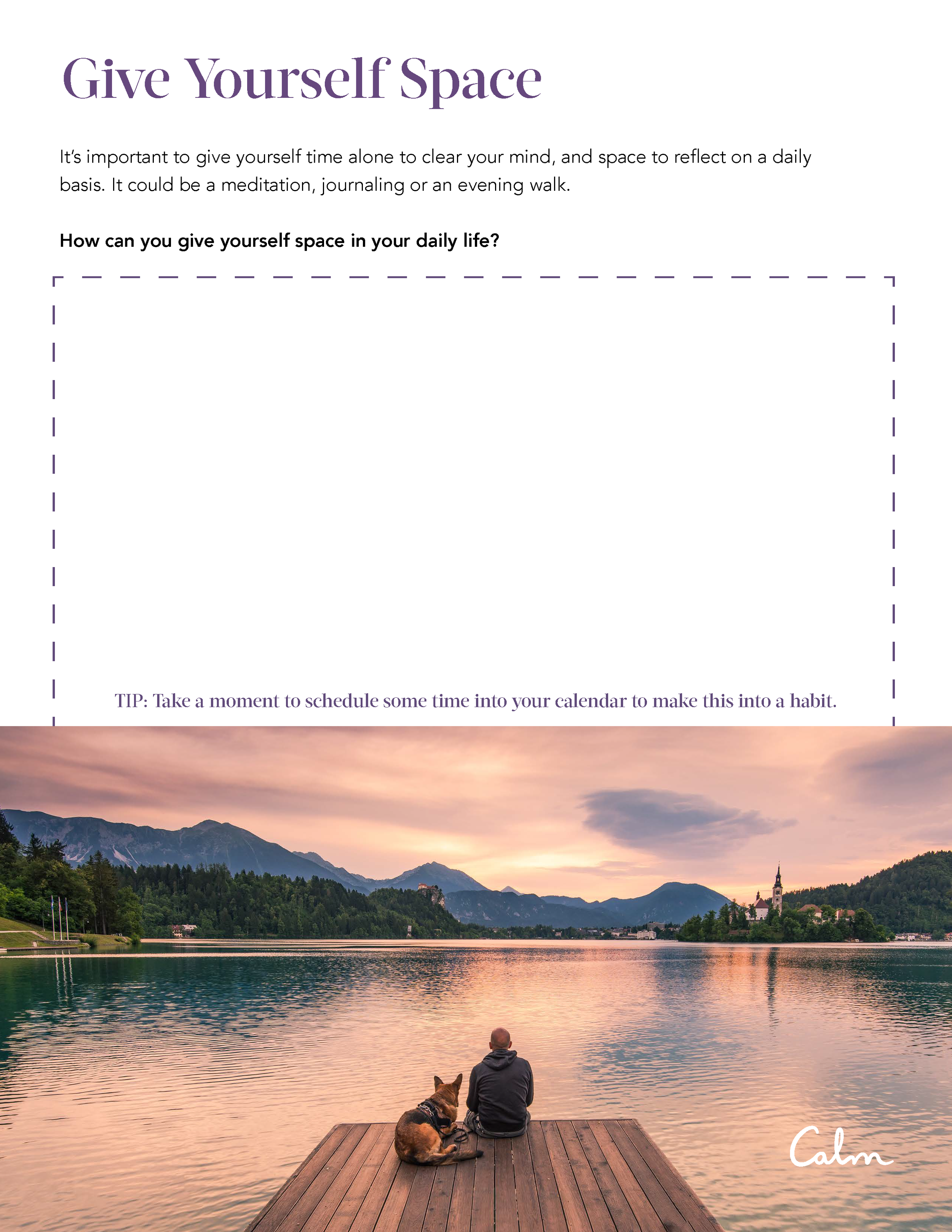 Give Yourself Space

It's important to give yourself time alone to clear your mind, and space to reflect on a daily basis. It could be a meditation, journaling or an evening walk.

How can you give yourself space in your daily life?

TIP: Take a moment to schedule some time into your calendar to make this into a habit.

Calm